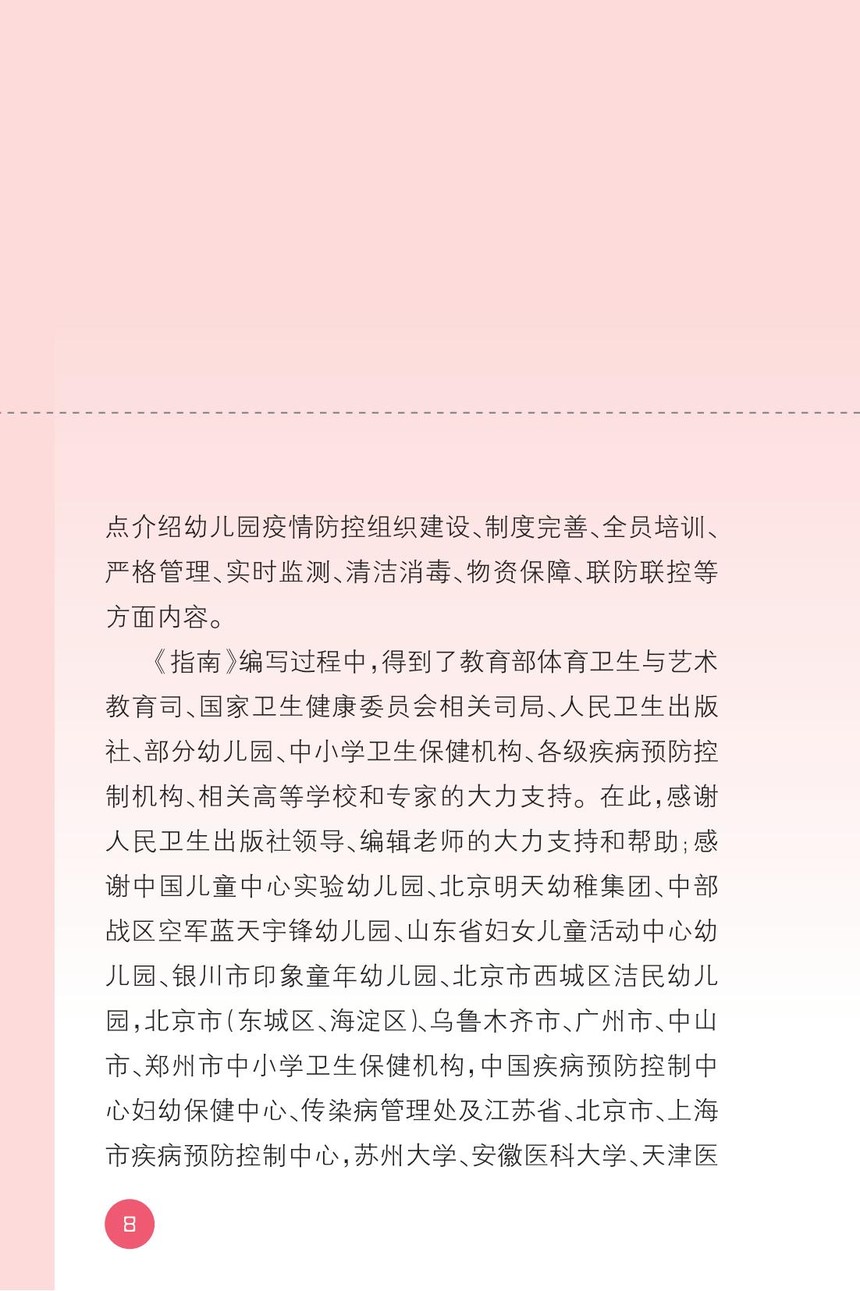 点介绍幼儿园疫情防控组织建设、制度完善、全员培训、严格管理、实时监测、清洁消毒、物资保障、联防联控等方面内容。

《指南》编写过程中，得到了教育部体育卫生与艺术教育司、国家卫生健康委员会相关司局、人民卫生出版社、部分幼儿园、中小学卫生保健机构、各级疾病预防控制机构、相关高等学校和专家的大力支持。在此，感谢人民卫生出版社领导、编辑老师的大力支持和帮助；感谢中国儿童中心实验幼儿园、北京明天幼稚集团、中部战区空军蓝天宇锋幼儿园、山东省妇女儿童活动中心幼儿园、银川市印象童年幼儿园、北京市西城区洁民幼儿园，北京市（东城区、海淀区）、乌鲁木齐市、广州市、中山市、郑州市中小学卫生保健机构，中国疾病预防控制中心妇幼保健中心、传染病管理处及江苏省、北京市、上海市疾病预防控制中心，苏州大学、安徽医科大学、天津医

8